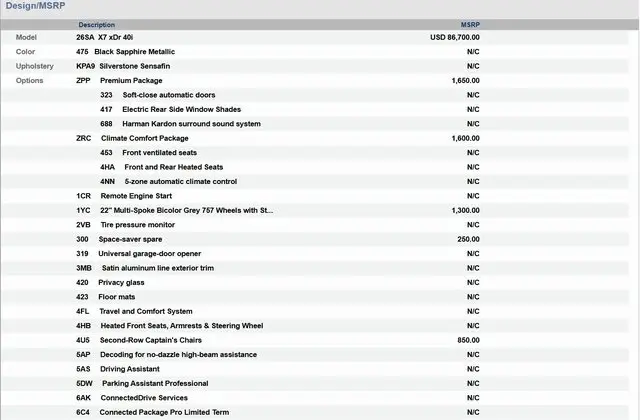 Design/MSRP

| | Description | MSRP |
|---|---|---|
| Model | 26SA X7 xDr 40i | USD 86,700.00 |
| Color | 475 Black Sapphire Metallic | N/C |
| Upholstery | KPA9 Silverstone Sensafin | N/C |
| Options | ZPP Premium Package | 1,650.00 |
| | 323 Soft-close automatic doors | N/C |
| | 417 Electric Rear Side Window Shades | N/C |
| | 688 Harman Kardon surround sound system | N/C |
| | ZRC Climate Comfort Package | 1,600.00 |
| | 453 Front ventilated seats | N/C |
| | 4HA Front and Rear Heated Seats | N/C |
| | 4NN 5-zone automatic climate control | N/C |
| | 1CR Remote Engine Start | N/C |
| | 1YC 22" Multi-Spoke Bicolor Grey 757 Wheels with St... | 1,300.00 |
| | 2VB Tire pressure monitor | N/C |
| | 300 Space-saver spare | 250.00 |
| | 319 Universal garage-door opener | N/C |
| | 3MB Satin aluminum line exterior trim | N/C |
| | 420 Privacy glass | N/C |
| | 423 Floor mats | N/C |
| | 4FL Travel and Comfort System | N/C |
| | 4HB Heated Front Seats, Armrests & Steering Wheel | N/C |
| | 4U5 Second-Row Captain's Chairs | 850.00 |
| | 5AP Decoding for no-dazzle high-beam assistance | N/C |
| | 5AS Driving Assistant | N/C |
| | 5DW Parking Assistant Professional | N/C |
| | 6AK ConnectedDrive Services | N/C |
| | 6C4 Connected Package Pro Limited Term | N/C |